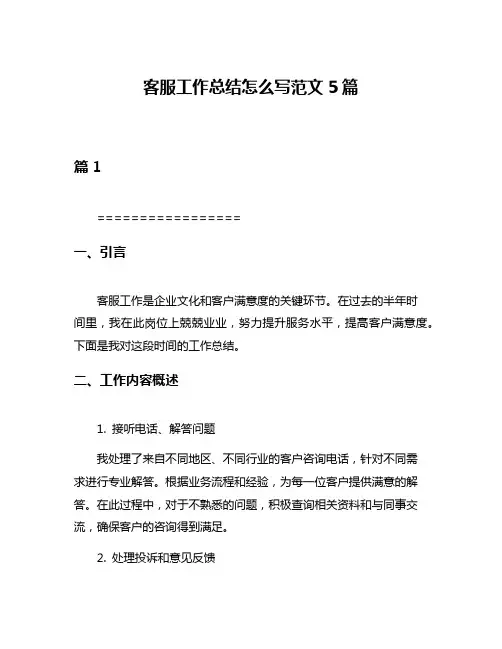 客服工作总结怎么写范文 5 篇

篇 1

=================

一、引言

客服工作是企业文化和客户满意度的关键环节。在过去的半年时间里，我在此岗位上兢兢业业，努力提升服务水平，提高客户满意度。下面是我对这段时间的工作总结。

二、工作内容概述

1. 接听电话、解答问题

我处理了来自不同地区、不同行业的客户咨询电话，针对不同需求进行专业解答。根据业务流程和经验，为每一位客户提供满意的解答。在此过程中，对于不熟悉的问题，积极查询相关资料和与同事交流，确保客户的咨询得到满足。

2. 处理投诉和意见反馈